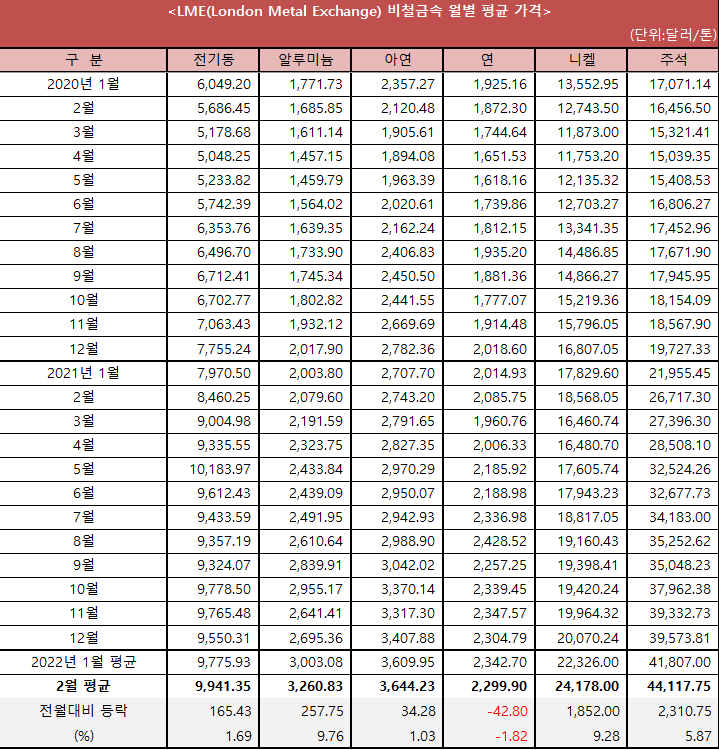 <LME(London Metal Exchange) 비철금속 월별 평균 가격>

(단위:달러/톤)

| 구 분 | 전기동 | 알루미늄 | 아연 | 연 | 니켈 | 주석 |
|---|---|---|---|---|---|---|
| 2020년 1월 | 6,049.20 | 1,771.73 | 2,357.27 | 1,925.16 | 13,552.95 | 17,071.14 |
| 2월 | 5,686.45 | 1,685.85 | 2,120.48 | 1,872.30 | 12,743.50 | 16,456.50 |
| 3월 | 5,178.68 | 1,611.14 | 1,905.61 | 1,744.64 | 11,873.00 | 15,321.41 |
| 4월 | 5,048.25 | 1,457.15 | 1,894.08 | 1,651.53 | 11,753.20 | 15,039.35 |
| 5월 | 5,233.82 | 1,459.79 | 1,963.39 | 1,618.16 | 12,135.32 | 15,408.53 |
| 6월 | 5,742.39 | 1,564.02 | 2,020.61 | 1,739.86 | 12,703.27 | 16,806.27 |
| 7월 | 6,353.76 | 1,639.35 | 2,162.24 | 1,812.15 | 13,341.35 | 17,452.96 |
| 8월 | 6,496.70 | 1,733.90 | 2,406.83 | 1,935.20 | 14,486.85 | 17,671.90 |
| 9월 | 6,712.41 | 1,745.34 | 2,450.50 | 1,881.36 | 14,866.27 | 17,945.95 |
| 10월 | 6,702.77 | 1,802.82 | 2,441.55 | 1,777.07 | 15,219.36 | 18,154.09 |
| 11월 | 7,063.43 | 1,932.12 | 2,669.69 | 1,914.48 | 15,796.05 | 18,567.90 |
| 12월 | 7,755.24 | 2,017.90 | 2,782.36 | 2,018.60 | 16,807.05 | 19,727.33 |
| 2021년 1월 | 7,970.50 | 2,003.80 | 2,707.70 | 2,014.93 | 17,829.60 | 21,955.45 |
| 2월 | 8,460.25 | 2,079.60 | 2,743.20 | 2,085.75 | 18,568.05 | 26,717.30 |
| 3월 | 9,004.98 | 2,191.59 | 2,791.65 | 1,960.76 | 16,460.74 | 27,396.30 |
| 4월 | 9,335.55 | 2,323.75 | 2,827.35 | 2,006.33 | 16,480.70 | 28,508.10 |
| 5월 | 10,183.97 | 2,433.84 | 2,970.29 | 2,185.92 | 17,605.74 | 32,524.26 |
| 6월 | 9,612.43 | 2,439.09 | 2,950.07 | 2,188.98 | 17,943.23 | 32,677.73 |
| 7월 | 9,433.59 | 2,491.95 | 2,942.93 | 2,336.98 | 18,817.05 | 34,183.00 |
| 8월 | 9,357.19 | 2,610.64 | 2,988.90 | 2,428.52 | 19,160.43 | 35,252.62 |
| 9월 | 9,324.07 | 2,839.91 | 3,042.02 | 2,257.25 | 19,398.41 | 35,048.23 |
| 10월 | 9,778.50 | 2,955.17 | 3,370.14 | 2,339.45 | 19,420.24 | 37,962.38 |
| 11월 | 9,765.48 | 2,641.41 | 3,317.30 | 2,347.57 | 19,964.32 | 39,332.73 |
| 12월 | 9,550.31 | 2,695.36 | 3,407.88 | 2,304.79 | 20,070.24 | 39,573.81 |
| 2022년 1월 평균 | 9,775.93 | 3,003.08 | 3,609.95 | 2,342.70 | 22,326.00 | 41,807.00 |
| 2월 평균 | 9,941.35 | 3,260.83 | 3,644.23 | 2,299.90 | 24,178.00 | 44,117.75 |
| 전월대비 등락 | 165.43 | 257.75 | 34.28 | -42.80 | 1,852.00 | 2,310.75 |
| (%) | 1.69 | 9.76 | 1.03 | -1.82 | 9.28 | 5.87 |